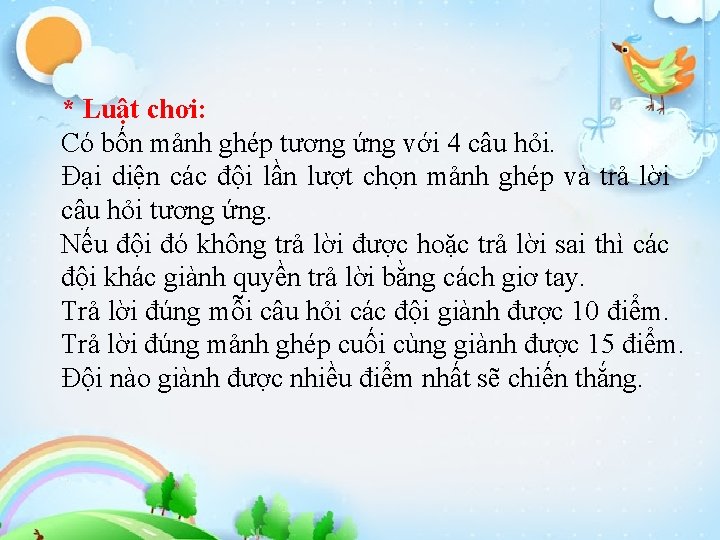 * Luật chơi:
Có bốn mảnh ghép tương ứng với 4 câu hỏi.
Đại diện các đội lần lượt chọn mảnh ghép và trả lời câu hỏi tương ứng.
Nếu đội đó không trả lời được hoặc trả lời sai thì các đội khác giành quyền trả lời bằng cách giơ tay.
Trả lời đúng mỗi câu hỏi các đội giành được 10 điểm.
Trả lời đúng mảnh ghép cuối cùng giành được 15 điểm.
Đội nào giành được nhiều điểm nhất sẽ chiến thắng.